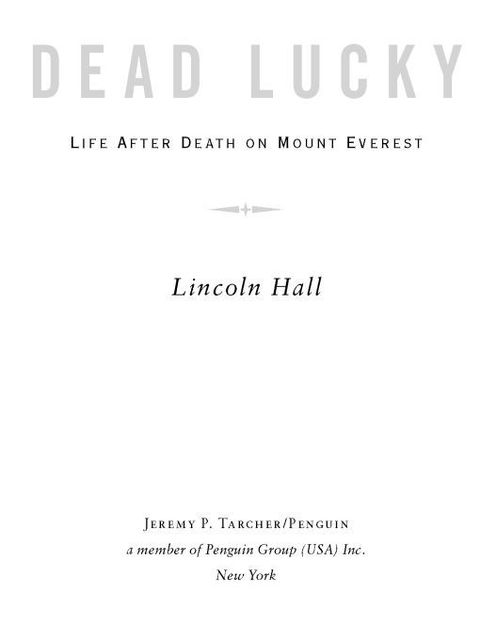 DEAD LUCKY

LIFE AFTER DEATH ON MOUNT EVEREST

Lincoln Hall

JEREMY P. TARCHER/PENGUIN
a member of Penguin Group (USA) Inc.
New York